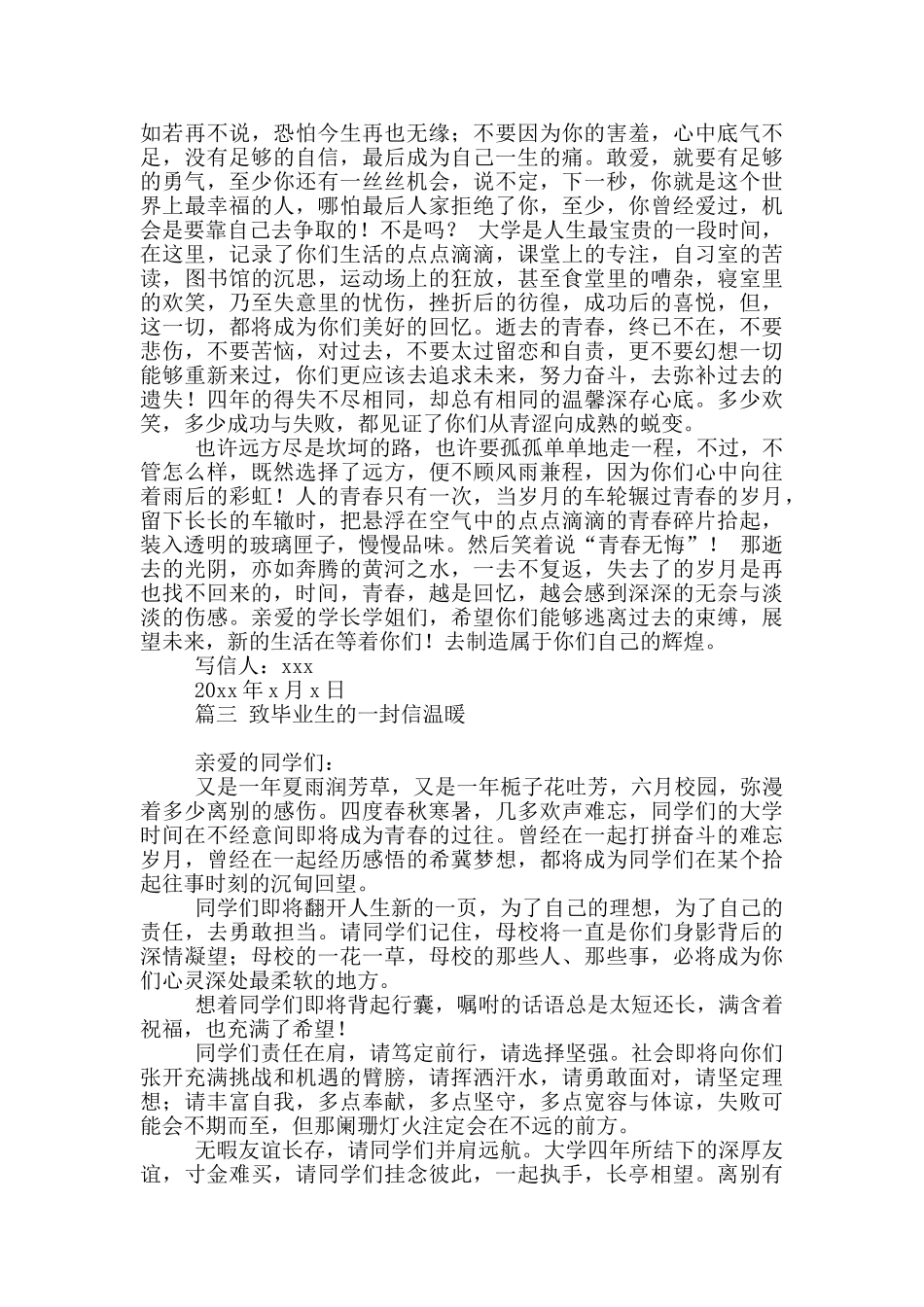 如若再不说，恐怕今生再也无缘；不要因为你的害羞，心中底气不足，没有足够的自信，最后成为自己一生的痛。敢爱，就要有足够的勇气，至少你还有一丝丝机会，说不定，下一秒，你就是这个世界上最幸福的人，哪怕最后人家拒绝了你，至少，你曾经爱过，机会是要靠自己去争取的！不是吗？ 大学是人生最宝贵的一段时间，在这里，记录了你们生活的点点滴滴，课堂上的专注，自习室的苦读，图书馆的沉思，运动场上的狂放，甚至食堂里的嘈杂，寝室里的欢笑，乃至失意里的忧伤，挫折后的彷徨，成功后的喜悦，但，这一切，都将成为你们美好的回忆。逝去的青春，终已不在，不要悲伤，不要苦恼，对过去，不要太过留恋和自责，更不要幻想一切能够重新来过，你们更应该去追求未来，努力奋斗，去弥补过去的遗失！四年的得失不尽相同，却总有相同的温馨深存心底。多少欢笑，多少成功与失败，都见证了你们从青涩向成熟的蜕变。

也许远方尽是坎坷的路，也许要孤孤单单地走一程，不过，不管怎么样，既然选择了远方，便不顾风雨兼程，因为你们心中向往着雨后的彩虹！人的青春只有一次，当岁月的车轮辗过青春的岁月，留下长长的车辙时，把悬浮在空气中的点点滴滴的青春碎片拾起，装入透明的玻璃匣子，慢慢品味。然后笑着说“青春无悔”！ 那逝去的光阴，亦如奔腾的黄河之水，一去不复返，失去了的岁月是再也找不回来的，时间，青春，越是回忆，越会感到深深的无奈与淡淡的伤感。亲爱的学长学姐们，希望你们能够逃离过去的束缚，展望未来，新的生活在等着你们！去制造属于你们自己的辉煌。

写信人：xxx

20xx 年 x 月 x 日

篇三 致毕业生的一封信温暖

亲爱的同学们：

又是一年夏雨润芳草，又是一年栀子花吐芳，六月校园，弥漫着多少离别的感伤。四度春秋寒暑，几多欢声难忘，同学们的大学时间在不经意间即将成为青春的过往。曾经在一起打拼奋斗的难忘岁月，曾经在一起经历感悟的希冀梦想，都将成为同学们在某个拾起往事时刻的沉甸回望。

同学们即将翻开人生新的一页，为了自己的理想，为了自己的责任，去勇敢担当。请同学们记住，母校将一直是你们身影背后的深情凝望；母校的一花一草，母校的那些人、那些事，必将成为你们心灵深处最柔软的地方。

想着同学们即将背起行囊，嘱咐的话语总是太短还长，满含着祝福，也充满了希望！

同学们责任在肩，请笃定前行，请选择坚强。社会即将向你们张开充满挑战和机遇的臂膀，请挥洒汗水，请勇敢面对，请坚定理想；请丰富自我，多点奉献，多点坚守，多点宽容与体谅，失败可能会不期而至，但那阑珊灯火注定会在不远的前方。

无暇友谊长存，请同学们并肩远航。大学四年所结下的深厚友谊，寸金难买，请同学们挂念彼此，一起执手，长亭相望。离别有